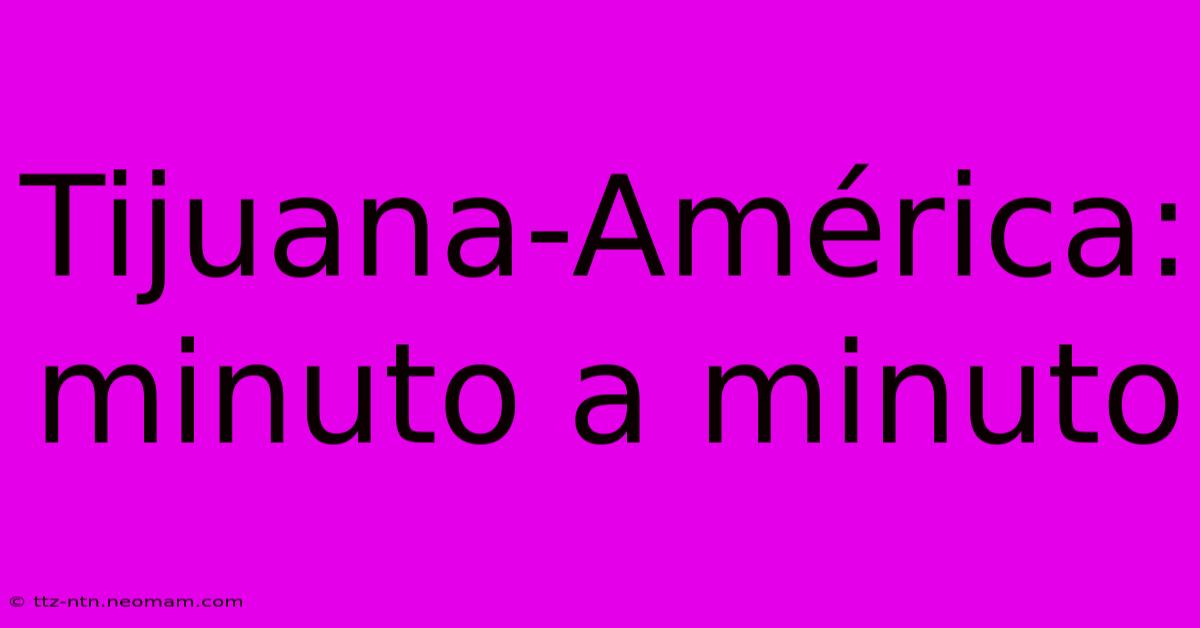 Tijuana-América: minuto a minuto

© ttz-ntn.neomam.com